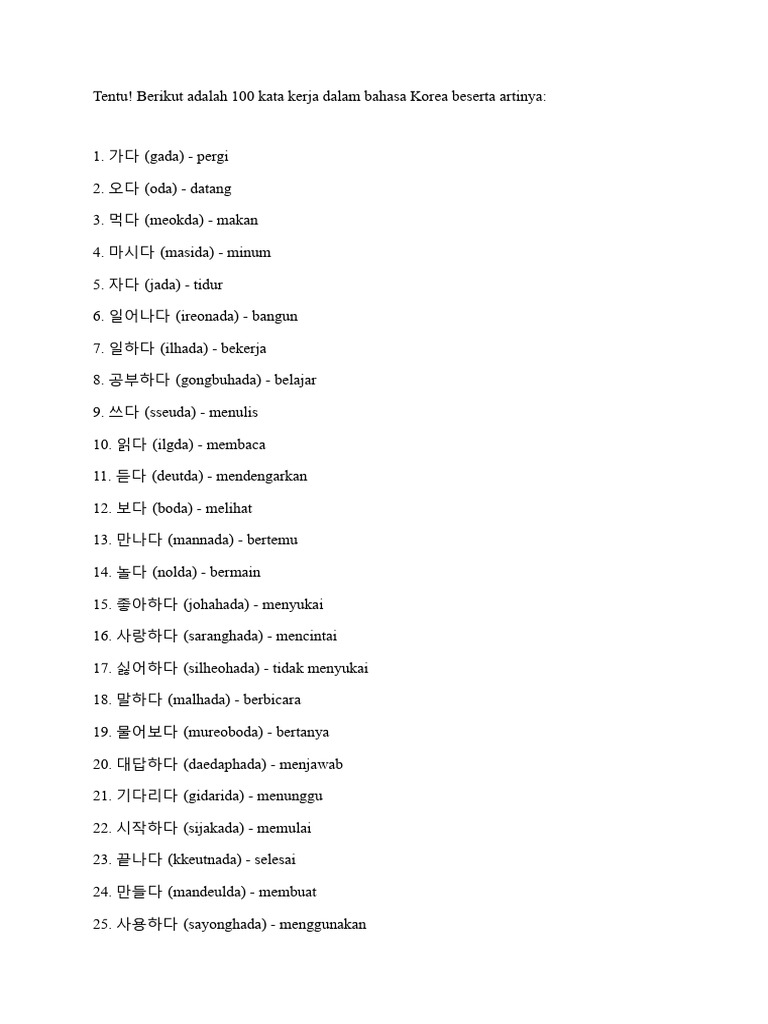 Tentu! Berikut adalah 100 kata kerja dalam bahasa Korea beserta artinya:

1. 가다 (gada) - pergi

2. 오다 (oda) - datang

3. 먹다 (meokda) - makan

4. 마시다 (masida) - minum

5. 자다 (jada) - tidur

6. 일어나다 (ireonada) - bangun

7. 일하다 (ilhada) - bekerja

8. 공부하다 (gongbuhada) - belajar

9. 쓰다 (sseuda) - menulis

10. 읽다 (ilgda) - membaca

11. 듣다 (deutda) - mendengarkan

12. 보다 (boda) - melihat

13. 만나다 (mannada) - bertemu

14. 놀다 (nolda) - bermain

15. 좋아하다 (johahada) - menyukai

16. 사랑하다 (saranghada) - mencintai

17. 싫어하다 (silheohada) - tidak menyukai

18. 말하다 (malhada) - berbicara

19. 물어보다 (mureoboda) - bertanya

20. 대답하다 (daedaphada) - menjawab

21. 기다리다 (gidarida) - menunggu

22. 시작하다 (sijakada) - memulai

23. 끝나다 (kkeutnada) - selesai

24. 만들다 (mandeulda) - membuat

25. 사용하다 (sayonghada) - menggunakan